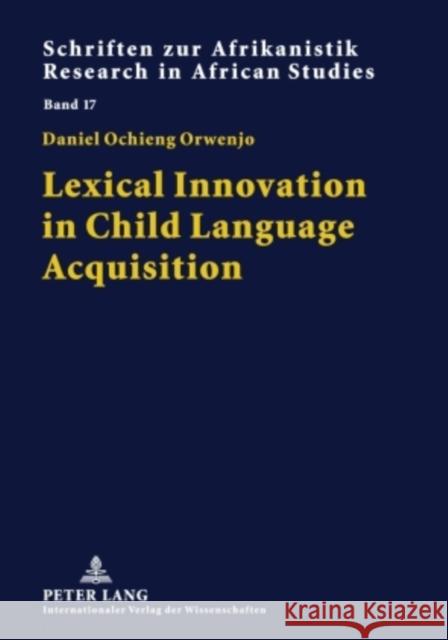 Schriften zur Afrikanistik
Research in African Studies

Band 17

Daniel Ochieng Orwenjo

Lexical Innovation in Child Language Acquisition

PETER LANG
Internationaler Verlag der Wissenschaften